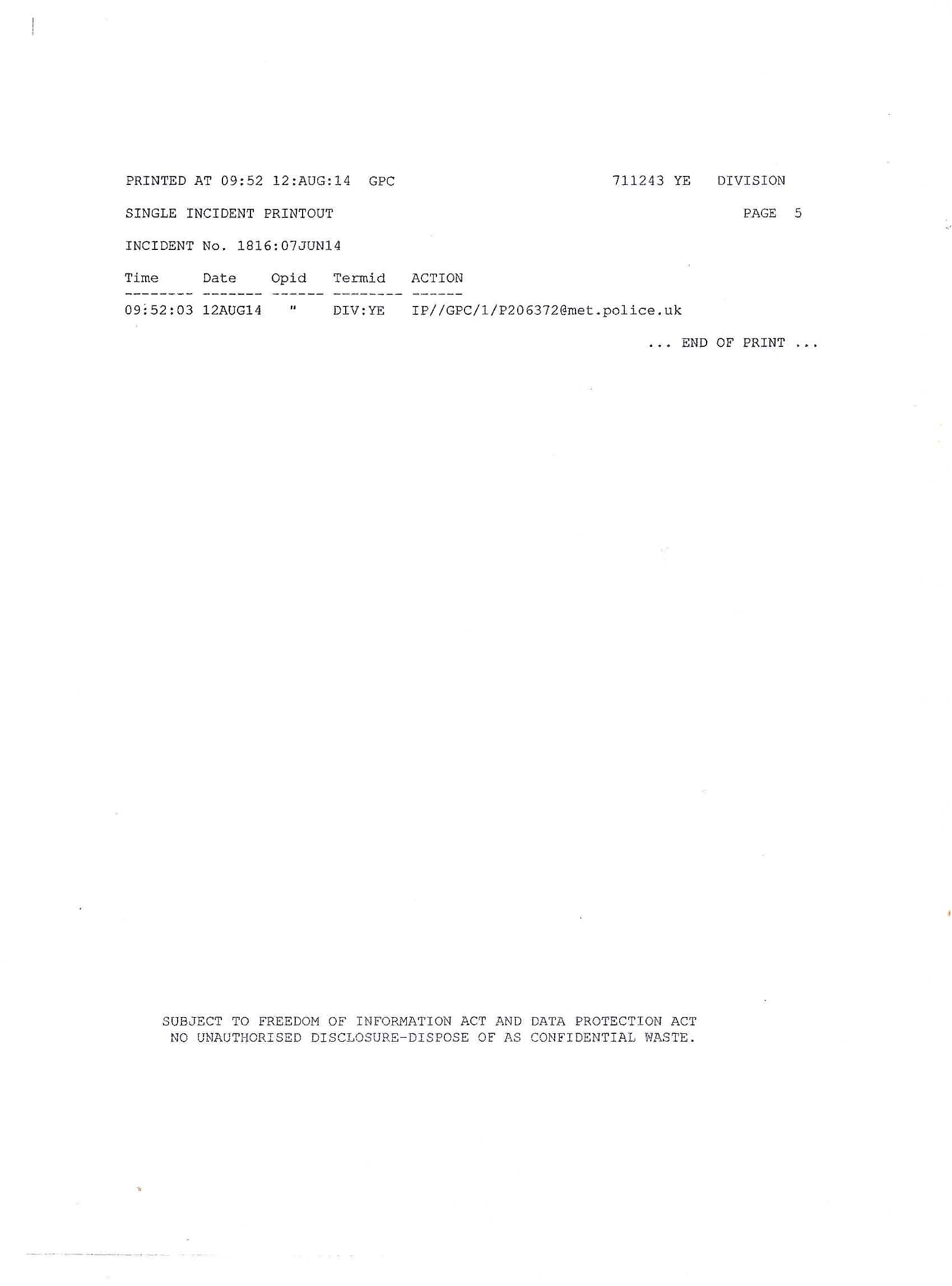 PRINTED AT 09:52 12:AUG:14 GPC 711243 YE DIVISION

SINGLE INCIDENT PRINTOUT PAGE 5

INCIDENT No. 1816:07JUN14

| Time | Date | Opid | Termid | ACTION |
|---|---|---|---|---|
| 09:52:03 | 12AUG14 | " | DIV:YE | IP//GPC/1/P206372@met.police.uk |

... END OF PRINT ...

SUBJECT TO FREEDOM OF INFORMATION ACT AND DATA PROTECTION ACT
NO UNAUTHORISED DISCLOSURE-DISPOSE OF AS CONFIDENTIAL WASTE.